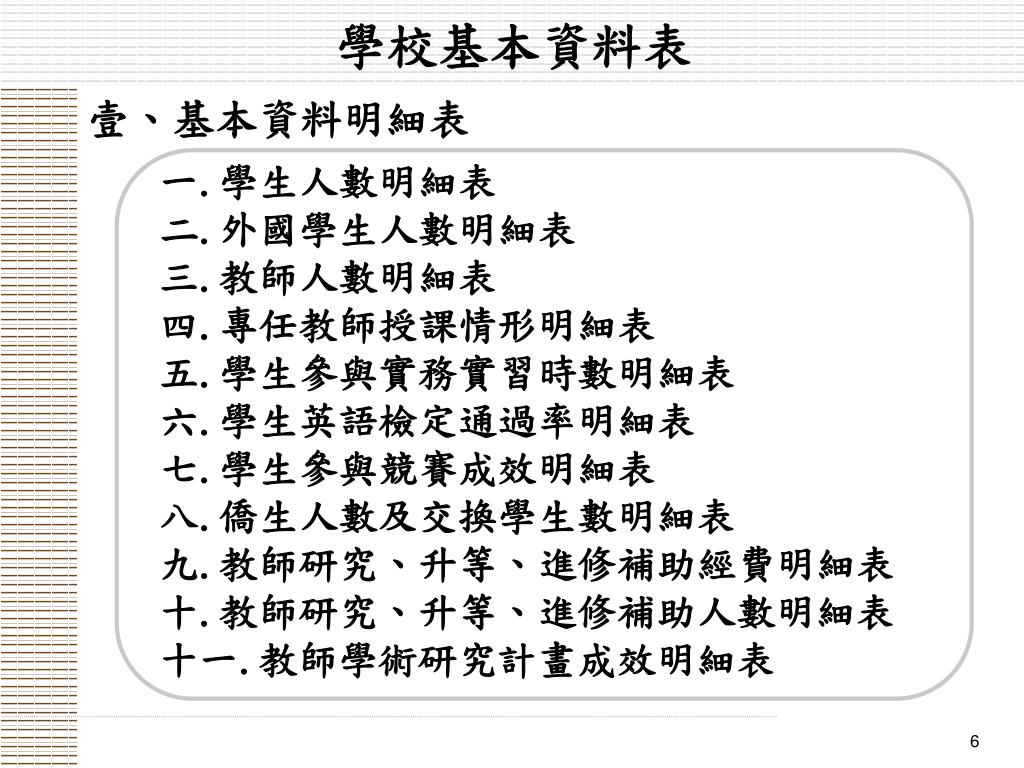 學校基本資料表

壹、基本資料明細表

一. 學生人數明細表
二. 外國學生人數明細表
三. 教師人數明細表
四. 專任教師授課情形明細表
五. 學生參與實務實習時數明細表
六. 學生英語檢定通過率明細表
七. 學生參與競賽成效明細表
八. 僑生人數及交換學生數明細表
九. 教師研究、升等、進修補助經費明細表
十. 教師研究、升等、進修補助人數明細表
十一. 教師學術研究計畫成效明細表

6